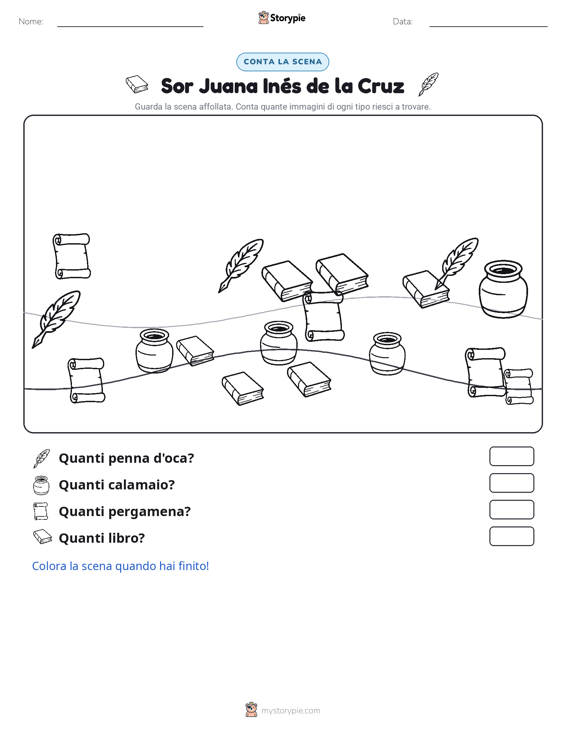 Nome: ____ Storypie Data: ____

CONTA LA SCENA

Sor Juana Inés de la Cruz

Guarda la scena affollata. Conta quante immagini di ogni tipo riesci a trovare.

Quanti penna d'oca?

Quanti calamaio?

Quanti pergamena?

Quanti libro?

Colora la scena quando hai finito!

mystorypie.com